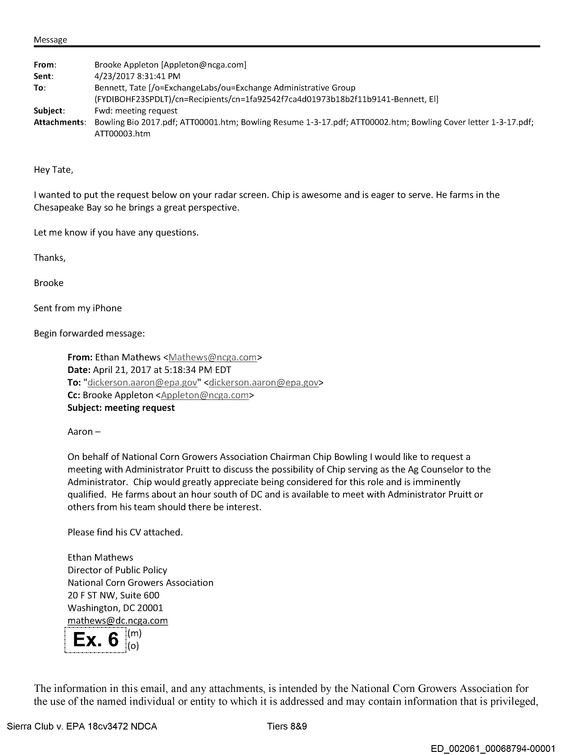 Message

From: Brooke Appleton [Appleton@ncga.com]
Sent: 4/23/2017 8:31:41 PM
To: Bennett, Tate [/o=ExchangeLabs/ou=Exchange Administrative Group (FYDIBOHF23SPDLT)/cn=Recipients/cn=1fa92542f7ca4d01973b18b2f11b9141-Bennett, El]
Subject: Fwd: meeting request
Attachments: Bowling Bio 2017.pdf; ATT00001.htm; Bowling Resume 1-3-17.pdf; ATT00002.htm; Bowling Cover letter 1-3-17.pdf; ATT00003.htm

Hey Tate,

I wanted to put the request below on your radar screen. Chip is awesome and is eager to serve. He farms in the Chesapeake Bay so he brings a great perspective.

Let me know if you have any questions.

Thanks,

Brooke

Sent from my iPhone

Begin forwarded message:

From: Ethan Mathews <Mathews@ncga.com>
Date: April 21, 2017 at 5:18:34 PM EDT
To: "dickerson.aaron@epa.gov" <dickerson.aaron@epa.gov>
Cc: Brooke Appleton <Appleton@ncga.com>
Subject: meeting request

Aaron –

On behalf of National Corn Growers Association Chairman Chip Bowling I would like to request a meeting with Administrator Pruitt to discuss the possibility of Chip serving as the Ag Counselor to the Administrator. Chip would greatly appreciate being considered for this role and is imminently qualified. He farms about an hour south of DC and is available to meet with Administrator Pruitt or others from his team should there be interest.

Please find his CV attached.

Ethan Mathews
Director of Public Policy
National Corn Growers Association
20 F ST NW, Suite 600
Washington, DC 20001
mathews@dc.ncga.com
Ex. 6 (m)
(o)

The information in this email, and any attachments, is intended by the National Corn Growers Association for the use of the named individual or entity to which it is addressed and may contain information that is privileged,

Sierra Club v. EPA 18cv3472 NDCA Tiers 8&9

ED_002061_00068794-00001